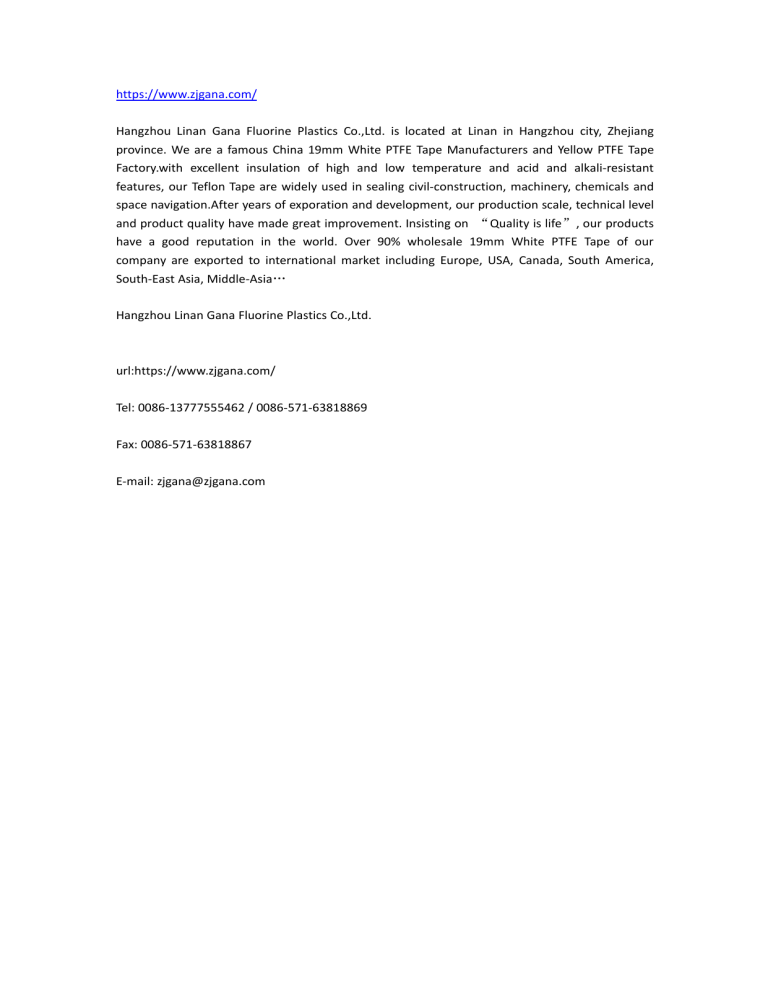 https://www.zjgana.com/

Hangzhou Linan Gana Fluorine Plastics Co.,Ltd. is located at Linan in Hangzhou city, Zhejiang province. We are a famous China 19mm White PTFE Tape Manufacturers and Yellow PTFE Tape Factory.with excellent insulation of high and low temperature and acid and alkali-resistant features, our Teflon Tape are widely used in sealing civil-construction, machinery, chemicals and space navigation.After years of exporation and development, our production scale, technical level and product quality have made great improvement. Insisting on “Quality is life”, our products have a good reputation in the world. Over 90% wholesale 19mm White PTFE Tape of our company are exported to international market including Europe, USA, Canada, South America, South-East Asia, Middle-Asia…

Hangzhou Linan Gana Fluorine Plastics Co.,Ltd.

url:https://www.zjgana.com/

Tel: 0086-13777555462 / 0086-571-63818869

Fax: 0086-571-63818867

E-mail: zjgana@zjgana.com